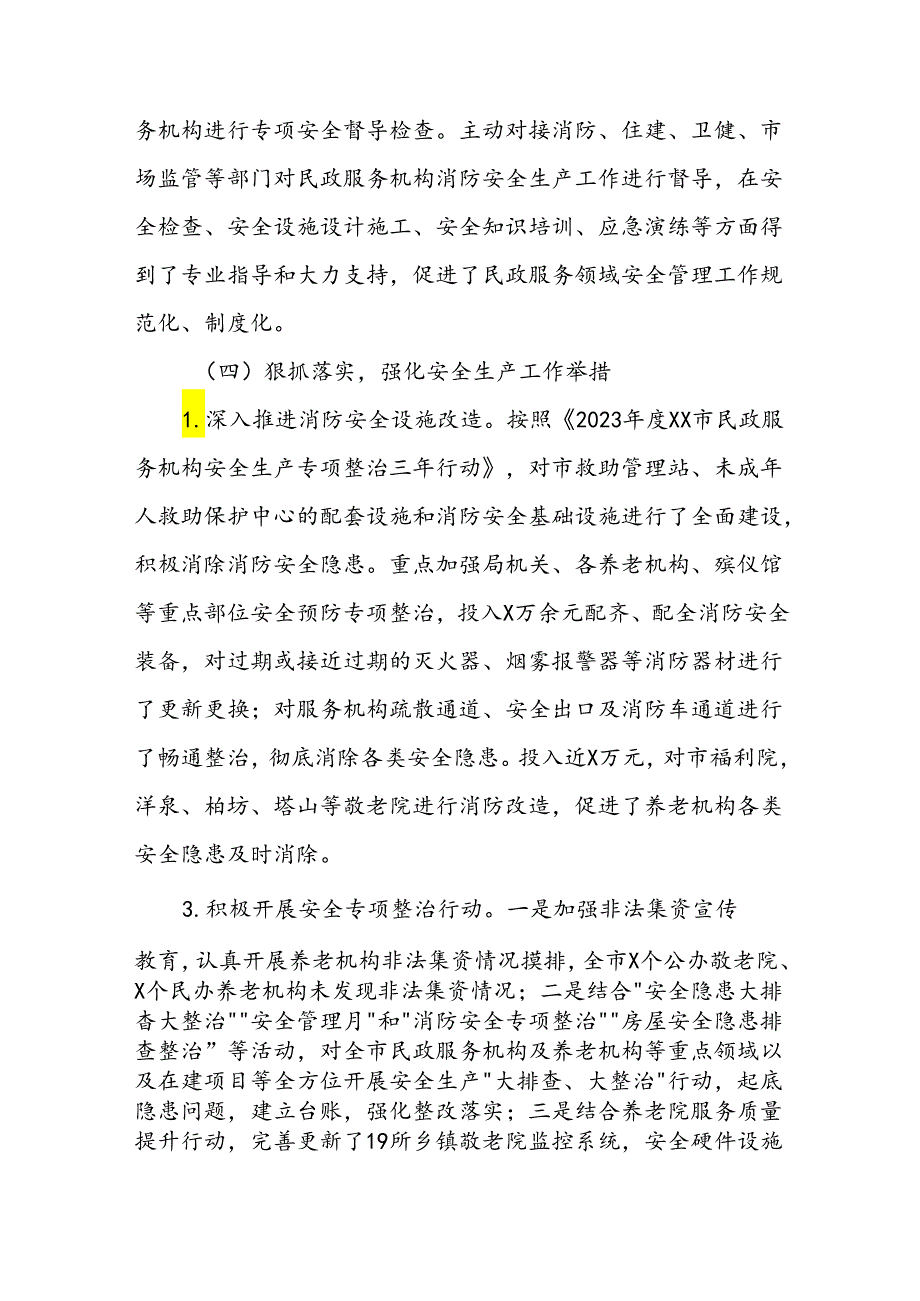 务机构进行专项安全督导检查。主动对接消防、住建、卫健、市场监管等部门对民政服务机构消防安全生产工作进行督导，在安全检查、安全设施设计施工、安全知识培训、应急演练等方面得到了专业指导和大力支持，促进了民政服务领域安全管理工作规范化、制度化。

（四）狠抓落实，强化安全生产工作举措

1.深入推进消防安全设施改造。按照《2023年度XX市民政服务机构安全生产专项整治三年行动》，对市救助管理站、未成年人救助保护中心的配套设施和消防安全基础设施进行了全面建设，积极消除消防安全隐患。重点加强局机关、各养老机构、殡仪馆等重点部位安全预防专项整治，投入X万余元配齐、配全消防安全装备，对过期或接近过期的灭火器、烟雾报警器等消防器材进行了更新更换；对服务机构疏散通道、安全出口及消防车通道进行了畅通整治，彻底消除各类安全隐患。投入近X万元，对市福利院，洋泉、柏坊、塔山等敬老院进行消防改造，促进了养老机构各类安全隐患及时消除。

3.积极开展安全专项整治行动。一是加强非法集资宣传教育，认真开展养老机构非法集资情况摸排，全市X个公办敬老院、X个民办养老机构未发现非法集资情况；二是结合"安全隐患大排查大整治""安全管理月"和"消防安全专项整治""房屋安全隐患排查整治”等活动，对全市民政服务机构及养老机构等重点领域以及在建项目等全方位开展安全生产"大排查、大整治"行动，起底隐患问题，建立台账，强化整改落实；三是结合养老院服务质量提升行动，完善更新了19所乡镇敬老院监控系统，安全硬件设施